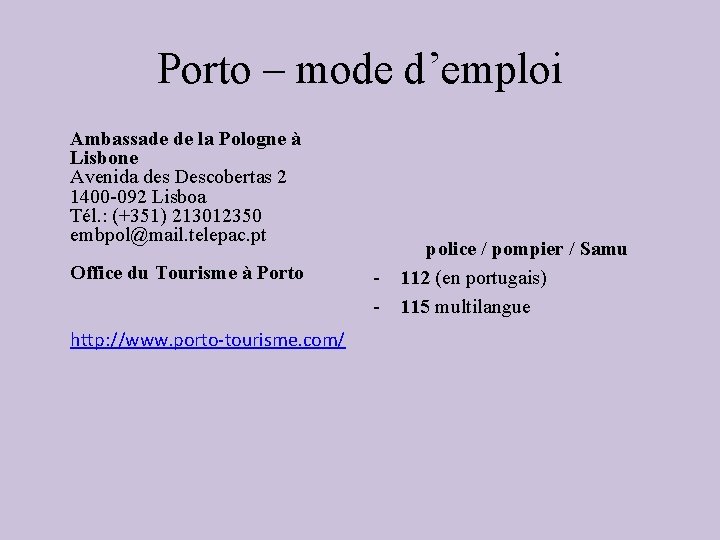 Porto – mode d'emploi

Ambassade de la Pologne à Lisbone
Avenida des Descobertas 2
1400-092 Lisboa
Tél.: (+351) 213012350
embpol@mail.telepac.pt

Office du Tourisme à Porto

http://www.porto-tourisme.com/

police / pompier / Samu

- 112 (en portugais)
- 115 multilangue